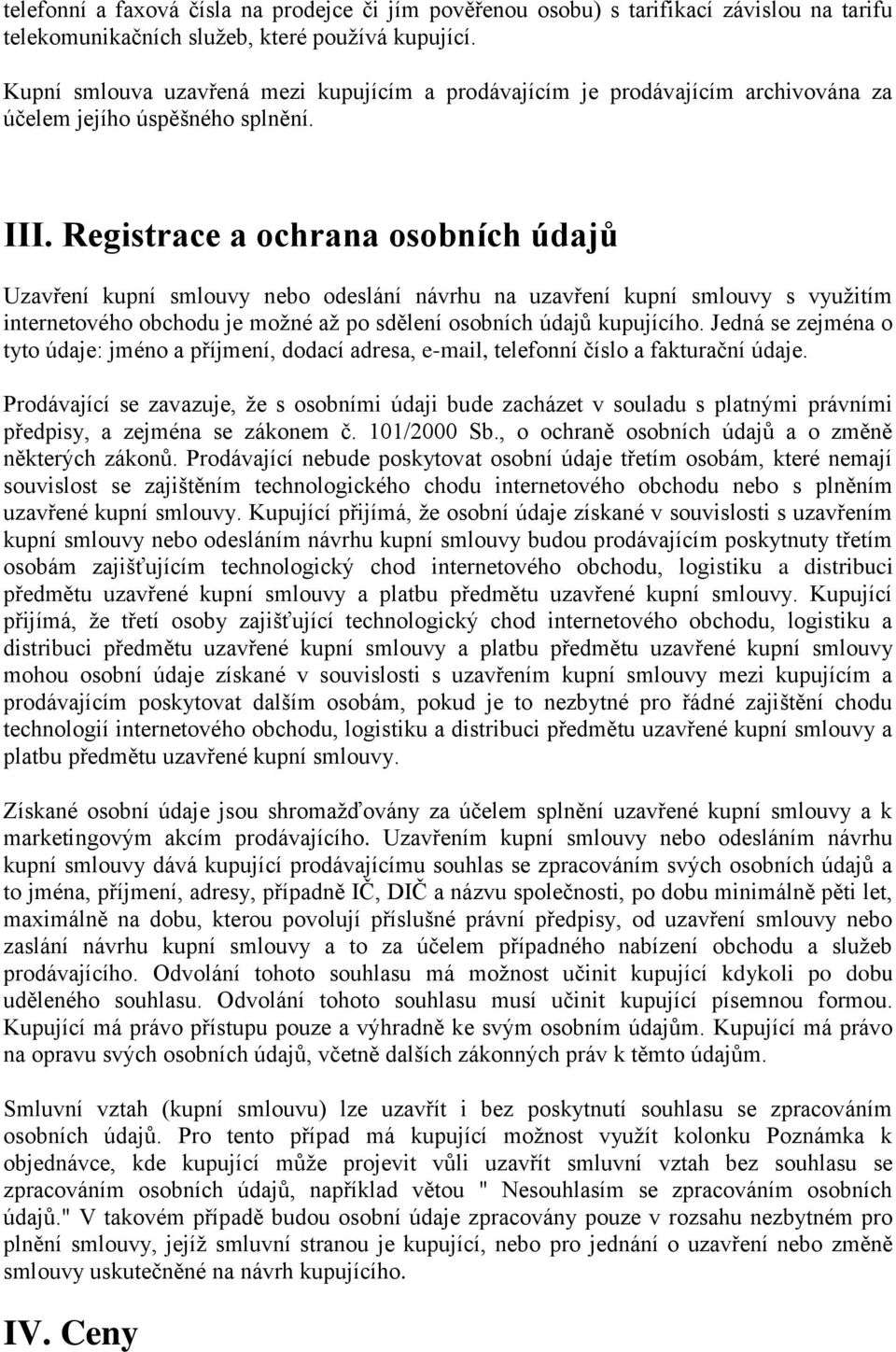 telefonní a faxová čísla na prodejce či jím pověřenou osobu) s tarifikací závislou na tarifu telekomunikačních služeb, které používá kupující.

Kupní smlouva uzavřená mezi kupujícím a prodávajícím je prodávajícím archivována za účelem jejího úspěšného splnění.

III. Registrace a ochrana osobních údajů

Uzavření kupní smlouvy nebo odeslání návrhu na uzavření kupní smlouvy s využitím internetového obchodu je možné až po sdělení osobních údajů kupujícího. Jedná se zejména o tyto údaje: jméno a příjmení, dodací adresa, e-mail, telefonní číslo a fakturační údaje.

Prodávající se zavazuje, že s osobními údaji bude zacházet v souladu s platnými právními předpisy, a zejména se zákonem č. 101/2000 Sb., o ochraně osobních údajů a o změně některých zákonů. Prodávající nebude poskytovat osobní údaje třetím osobám, které nemají souvislost se zajištěním technologického chodu internetového obchodu nebo s plněním uzavřené kupní smlouvy. Kupující přijímá, že osobní údaje získané v souvislosti s uzavřením kupní smlouvy nebo odesláním návrhu kupní smlouvy budou prodávajícím poskytnuty třetím osobám zajišťujícím technologický chod internetového obchodu, logistiku a distribuci předmětu uzavřené kupní smlouvy a platbu předmětu uzavřené kupní smlouvy. Kupující přijímá, že třetí osoby zajišťující technologický chod internetového obchodu, logistiku a distribuci předmětu uzavřené kupní smlouvy a platbu předmětu uzavřené kupní smlouvy mohou osobní údaje získané v souvislosti s uzavřením kupní smlouvy mezi kupujícím a prodávajícím poskytovat dalším osobám, pokud je to nezbytné pro řádné zajištění chodu technologií internetového obchodu, logistiku a distribuci předmětu uzavřené kupní smlouvy a platbu předmětu uzavřené kupní smlouvy.

Získané osobní údaje jsou shromažďovány za účelem splnění uzavřené kupní smlouvy a k marketingovým akcím prodávajícího. Uzavřením kupní smlouvy nebo odesláním návrhu kupní smlouvy dává kupující prodávajícímu souhlas se zpracováním svých osobních údajů a to jména, příjmení, adresy, případně IČ, DIČ a názvu společnosti, po dobu minimálně pěti let, maximálně na dobu, kterou povolují příslušné právní předpisy, od uzavření smlouvy nebo zaslání návrhu kupní smlouvy a to za účelem případného nabízení obchodu a služeb prodávajícího. Odvolání tohoto souhlasu má možnost učinit kupující kdykoli po dobu uděleného souhlasu. Odvolání tohoto souhlasu musí učinit kupující písemnou formou. Kupující má právo přístupu pouze a výhradně ke svým osobním údajům. Kupující má právo na opravu svých osobních údajů, včetně dalších zákonných práv k těmto údajům.

Smluvní vztah (kupní smlouvu) lze uzavřít i bez poskytnutí souhlasu se zpracováním osobních údajů. Pro tento případ má kupující možnost využít kolonku Poznámka k objednávce, kde kupující může projevit vůli uzavřít smluvní vztah bez souhlasu se zpracováním osobních údajů, například větou " Nesouhlasím se zpracováním osobních údajů." V takovém případě budou osobní údaje zpracovány pouze v rozsahu nezbytném pro plnění smlouvy, jejíž smluvní stranou je kupující, nebo pro jednání o uzavření nebo změně smlouvy uskutečněné na návrh kupujícího.

IV. Ceny